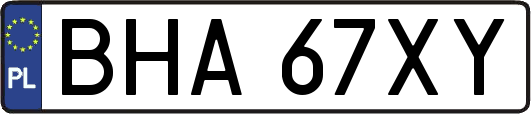 PL
BHA 67XY